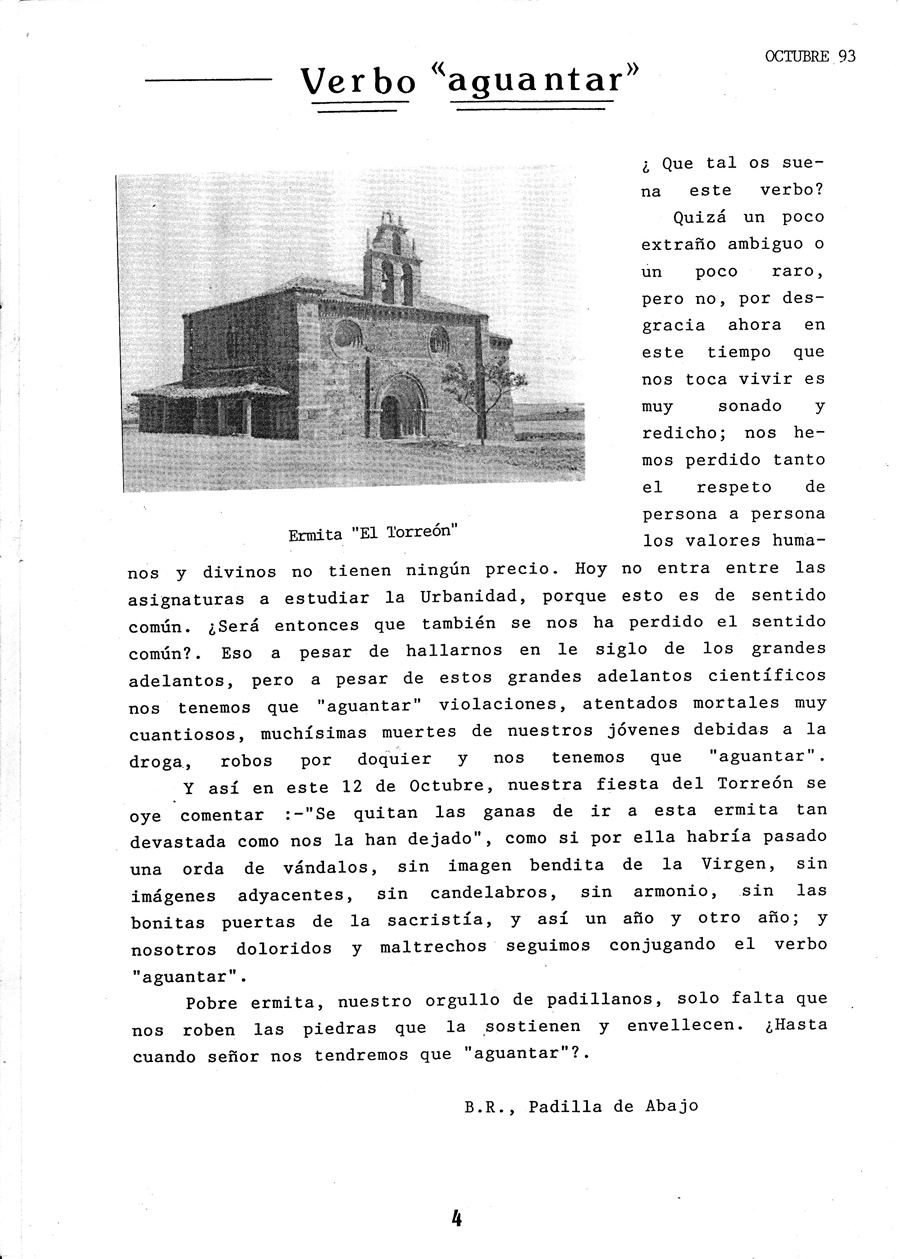 OCTUBRE 93

Verbo «aguantar»

Ermita "El Torreón"

¿ Que tal os suena este verbo?

Quizá un poco extraño ambiguo o un poco raro, pero no, por desgracia ahora en este tiempo que nos toca vivir es muy sonado y redicho; nos hemos perdido tanto el respeto de persona a persona los valores humanos y divinos no tienen ningún precio. Hoy no entra entre las asignaturas a estudiar la Urbanidad, porque esto es de sentido común. ¿Será entonces que también se nos ha perdido el sentido común?. Eso a pesar de hallarnos en le siglo de los grandes adelantos, pero a pesar de estos grandes adelantos científicos nos tenemos que "aguantar" violaciones, atentados mortales muy cuantiosos, muchísimas muertes de nuestros jóvenes debidas a la droga, robos por doquier y nos tenemos que "aguantar".

Y así en este 12 de Octubre, nuestra fiesta del Torreón se oye comentar :-"Se quitan las ganas de ir a esta ermita tan devastada como nos la han dejado", como si por ella habría pasado una orda de vándalos, sin imagen bendita de la Virgen, sin imágenes adyacentes, sin candelabros, sin armonio, sin las bonitas puertas de la sacristía, y así un año y otro año; y nosotros doloridos y maltrechos seguimos conjugando el verbo "aguantar".

Pobre ermita, nuestro orgullo de padillanos, solo falta que nos roben las piedras que la sostienen y envellecen. ¿Hasta cuando señor nos tendremos que "aguantar"?.

B.R., Padilla de Abajo

4